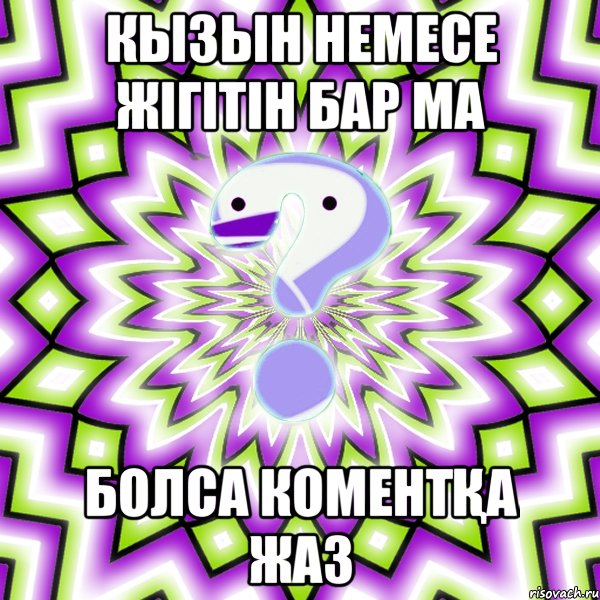 КЫЗЫН НЕМЕСЕ ЖІГІТІН БАР МА

БОЛСА КОМЕНТҚА ЖАЗ

risovach.ru